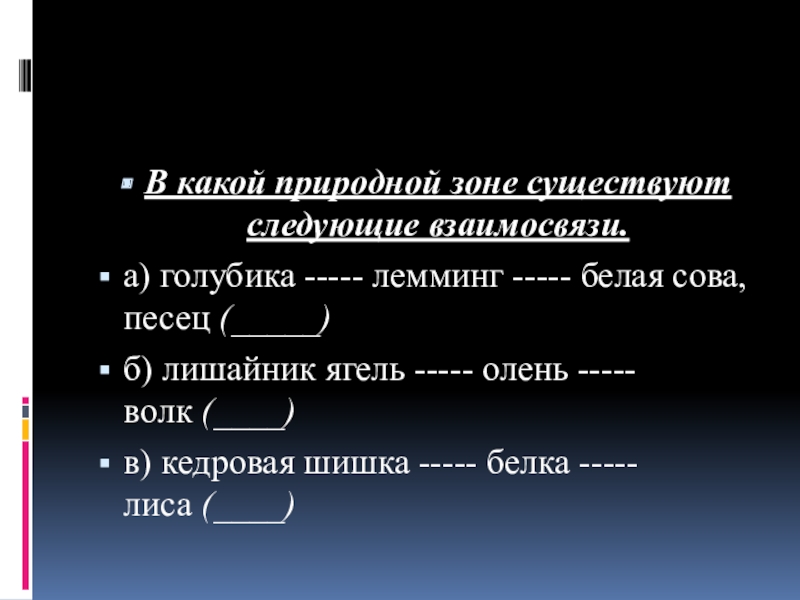 • В какой природной зоне существуют следующие взаимосвязи.

• а) голубика ----- лемминг ----- белая сова, песец (____)

• б) лишайник ягель ----- олень ----- волк (____)

• в) кедровая шишка ----- белка ----- лиса (____)